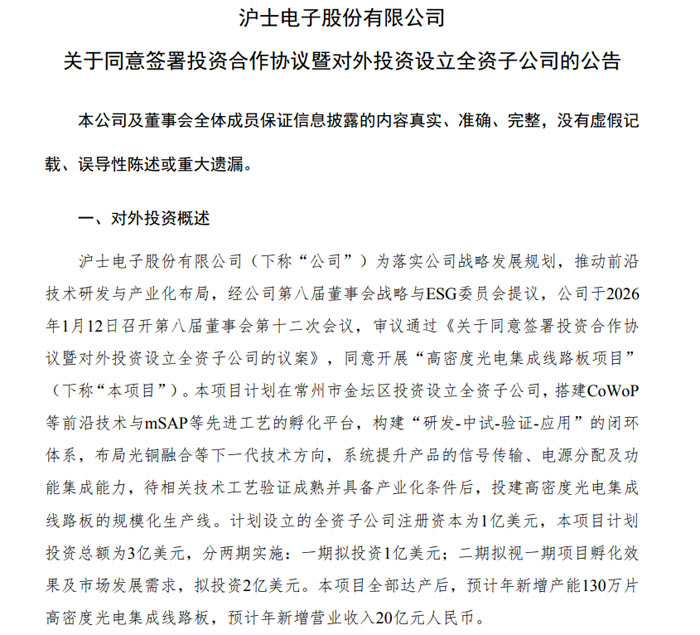 沪士电子股份有限公司

关于同意签署投资合作协议暨对外投资设立全资子公司的公告

本公司及董事会全体成员保证信息披露的内容真实、准确、完整，没有虚假记载、误导性陈述或重大遗漏。

一、对外投资概述

沪士电子股份有限公司（下称“公司”）为落实公司战略发展规划，推动前沿技术研发与产业化布局，经公司第八届董事会战略与ESG委员会提议，公司于2026年1月12日召开第八届董事会第十二次会议，审议通过《关于同意签署投资合作协议暨对外投资设立全资子公司的议案》，同意开展“高密度光电集成线路板项目”（下称“本项目”）。本项目计划在常州市金坛区投资设立全资子公司，搭建CoWoP等前沿技术与mSAP等先进工艺的孵化平台，构建“研发-中试-验证-应用”的闭环体系，布局光铜融合等下一代技术方向，系统提升产品的信号传输、电源分配及功能集成能力，待相关技术工艺验证成熟并具备产业化条件后，投建高密度光电集成线路板的规模化生产线。计划设立的全资子公司注册资本为1亿美元，本项目计划投资总额为3亿美元，分两期实施：一期拟投资1亿美元；二期拟视一期项目孵化效果及市场发展需求，拟投资2亿美元。本项目全部达产后，预计年新增产能130万片高密度光电集成线路板，预计年新增营业收入20亿元人民币。